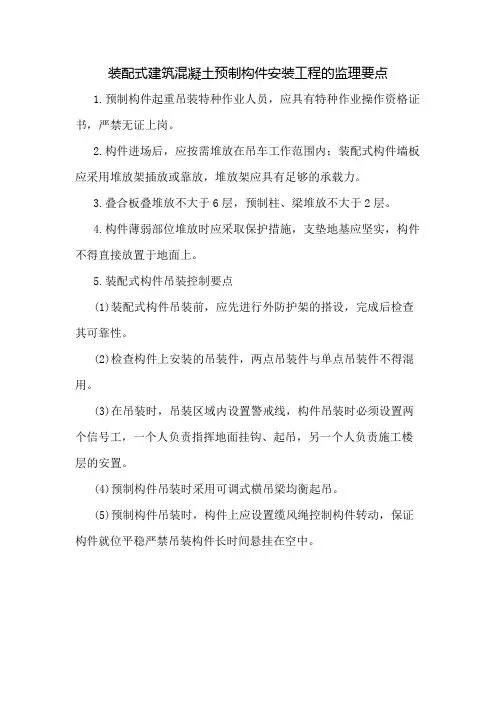 装配式建筑混凝土预制构件安装工程的监理要点

1.预制构件起重吊装特种作业人员，应具有特种作业操作资格证书，严禁无证上岗。

2.构件进场后，应按需堆放在吊车工作范围内；装配式构件墙板应采用堆放架插放或靠放，堆放架应具有足够的承载力。

3.叠合板叠堆放不大于6层，预制柱、梁堆放不大于2层。

4.构件薄弱部位堆放时应采取保护措施，支垫地基应坚实，构件不得直接放置于地面上。

5.装配式构件吊装控制要点

(1)装配式构件吊装前，应先进行外防护架的搭设，完成后检查其可靠性。

(2)检查构件上安装的吊装件，两点吊装件与单点吊装件不得混用。

(3)在吊装时，吊装区域内设置警戒线，构件吊装时必须设置两个信号工，一个人负责指挥地面挂钩、起吊，另一个人负责施工楼层的安置。

(4)预制构件吊装时采用可调式横吊梁均衡起吊。

(5)预制构件吊装时，构件上应设置缆风绳控制构件转动，保证构件就位平稳严禁吊装构件长时间悬挂在空中。